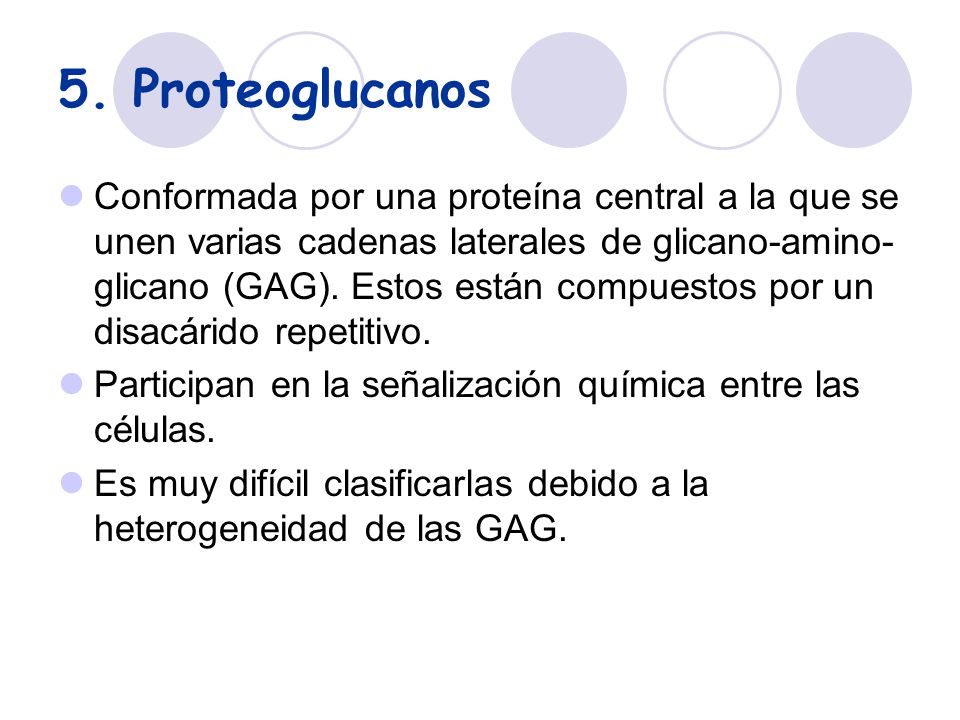 5. Proteoglucanos

Conformada por una proteína central a la que se unen varias cadenas laterales de glicano-amino-glicano (GAG). Estos están compuestos por un disacárido repetitivo.

Participan en la señalización química entre las células.

Es muy difícil clasificarlas debido a la heterogeneidad de las GAG.